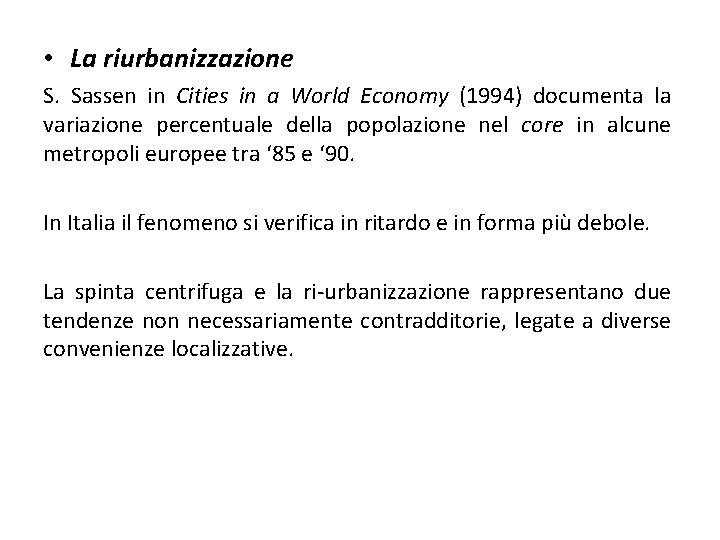 • La riurbanizzazione

S. Sassen in Cities in a World Economy (1994) documenta la variazione percentuale della popolazione nel core in alcune metropoli europee tra ‘85 e ‘90.

In Italia il fenomeno si verifica in ritardo e in forma più debole.

La spinta centrifuga e la ri-urbanizzazione rappresentano due tendenze non necessariamente contradditorie, legate a diverse convenienze localizzative.